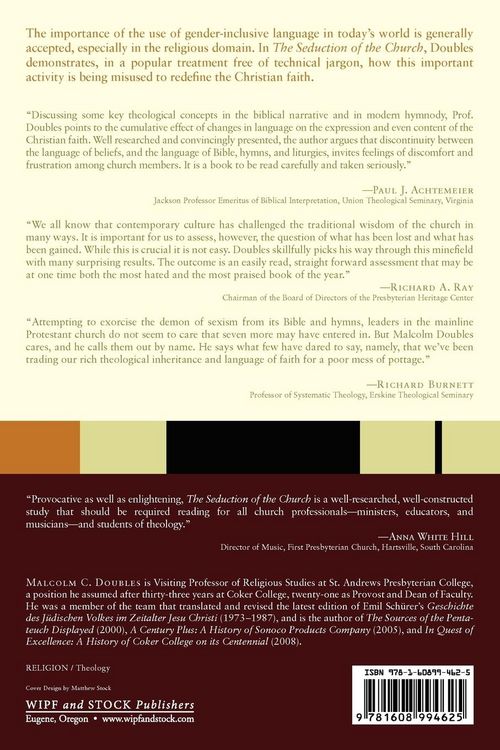 The importance of the use of gender-inclusive language in today's world is generally accepted, especially in the religious domain. In The Seduction of the Church, Doubles demonstrates, in a popular treatment free of technical jargon, how this important activity is being misused to redefine the Christian faith.

"Discussing some key theological concepts in the biblical narrative and in modern hymnody, Prof. Doubles points to the cumulative effect of changes in language on the expression and even content of the Christian faith. Well researched and convincingly presented, the author argues that discontinuity between the language of beliefs, and the language of Bible, hymns, and liturgies, invites feelings of discomfort and frustration among church members. It is a book to be read carefully and taken seriously."

—Paul J. Achtemeier
Jackson Professor Emeritus of Biblical Interpretation, Union Theological Seminary, Virginia

"We all know that contemporary culture has challenged the traditional wisdom of the church in many ways. It is important for us to assess, however, the question of what has been lost and what has been gained. While this is crucial it is not easy. Doubles skillfully picks his way through this minefield with many surprising results. The outcome is an easily read, straight forward assessment that may be at one time both the most hated and the most praised book of the year."

—Richard A. Ray
Chairman of the Board of Directors of the Presbyterian Heritage Center

"Attempting to exorcise the demon of sexism from its Bible and hymns, leaders in the mainline Protestant church do not seem to care that seven more may have entered in. But Malcolm Doubles cares, and he calls them out by name. He says what few have dared to say, namely, that we've been trading our rich theological inheritance and language of faith for a poor mess of pottage."

—Richard Burnett
Professor of Systematic Theology, Erskine Theological Seminary

"Provocative as well as enlightening, The Seduction of the Church is a well-researched, well-constructed study that should be required reading for all church professionals—ministers, educators, and musicians—and students of theology."

—Anna White Hill
Director of Music, First Presbyterian Church, Hartsville, South Carolina

Malcolm C. Doubles is Visiting Professor of Religious Studies at St. Andrews Presbyterian College, a position he assumed after thirty-three years at Coker College, twenty-one as Provost and Dean of Faculty. He was a member of the team that translated and revised the latest edition of Emil Schürer's Geschichte des Jüdischen Volkes im Zeitalter Jesu Christi (1973–1987), and is the author of The Sources of the Pentateuch Displayed (2000), A Century Plus: A History of Sonoco Products Company (2005), and In Quest of Excellence: A History of Coker College on its Centennial (2008).

RELIGION / Theology

Cover Design by Matthew Stock

WIPF and STOCK Publishers
Eugene, Oregon • www.wipfandstock.com

ISBN 978-1-60899-462-5

9 781608 994625